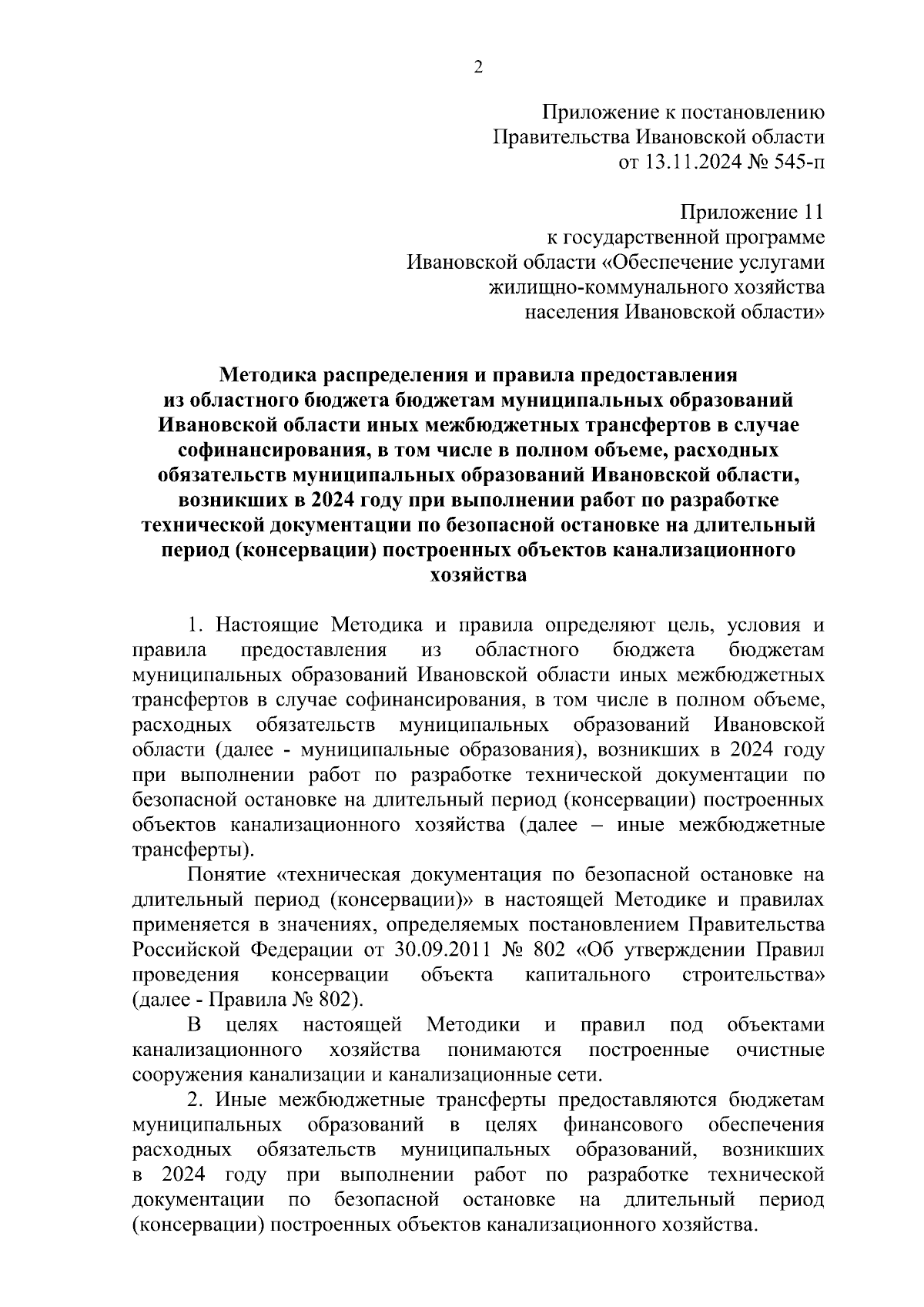 2

Приложение к постановлению
Правительства Ивановской области
от 13.11.2024 № 545-п

Приложение 11
к государственной программе
Ивановской области «Обеспечение услугами
жилищно-коммунального хозяйства
населения Ивановской области»

Методика распределения и правила предоставления из областного бюджета бюджетам муниципальных образований Ивановской области иных межбюджетных трансфертов в случае софинансирования, в том числе в полном объеме, расходных обязательств муниципальных образований Ивановской области, возникших в 2024 году при выполнении работ по разработке технической документации по безопасной остановке на длительный период (консервации) построенных объектов канализационного хозяйства

1. Настоящие Методика и правила определяют цель, условия и правила предоставления из областного бюджета бюджетам муниципальных образований Ивановской области иных межбюджетных трансфертов в случае софинансирования, в том числе в полном объеме, расходных обязательств муниципальных образований Ивановской области (далее - муниципальные образования), возникших в 2024 году при выполнении работ по разработке технической документации по безопасной остановке на длительный период (консервации) построенных объектов канализационного хозяйства (далее – иные межбюджетные трансферты).

Понятие «техническая документация по безопасной остановке на длительный период (консервации)» в настоящей Методике и правилах применяется в значениях, определяемых постановлением Правительства Российской Федерации от 30.09.2011 № 802 «Об утверждении Правил проведения консервации объекта капитального строительства» (далее - Правила № 802).

В целях настоящей Методики и правил под объектами канализационного хозяйства понимаются построенные очистные сооружения канализации и канализационные сети.

2. Иные межбюджетные трансферты предоставляются бюджетам муниципальных образований в целях финансового обеспечения расходных обязательств муниципальных образований, возникших в 2024 году при выполнении работ по разработке технической документации по безопасной остановке на длительный период (консервации) построенных объектов канализационного хозяйства.